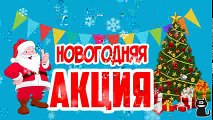 НОВОГОДНЯЯ
АКЦИЯ